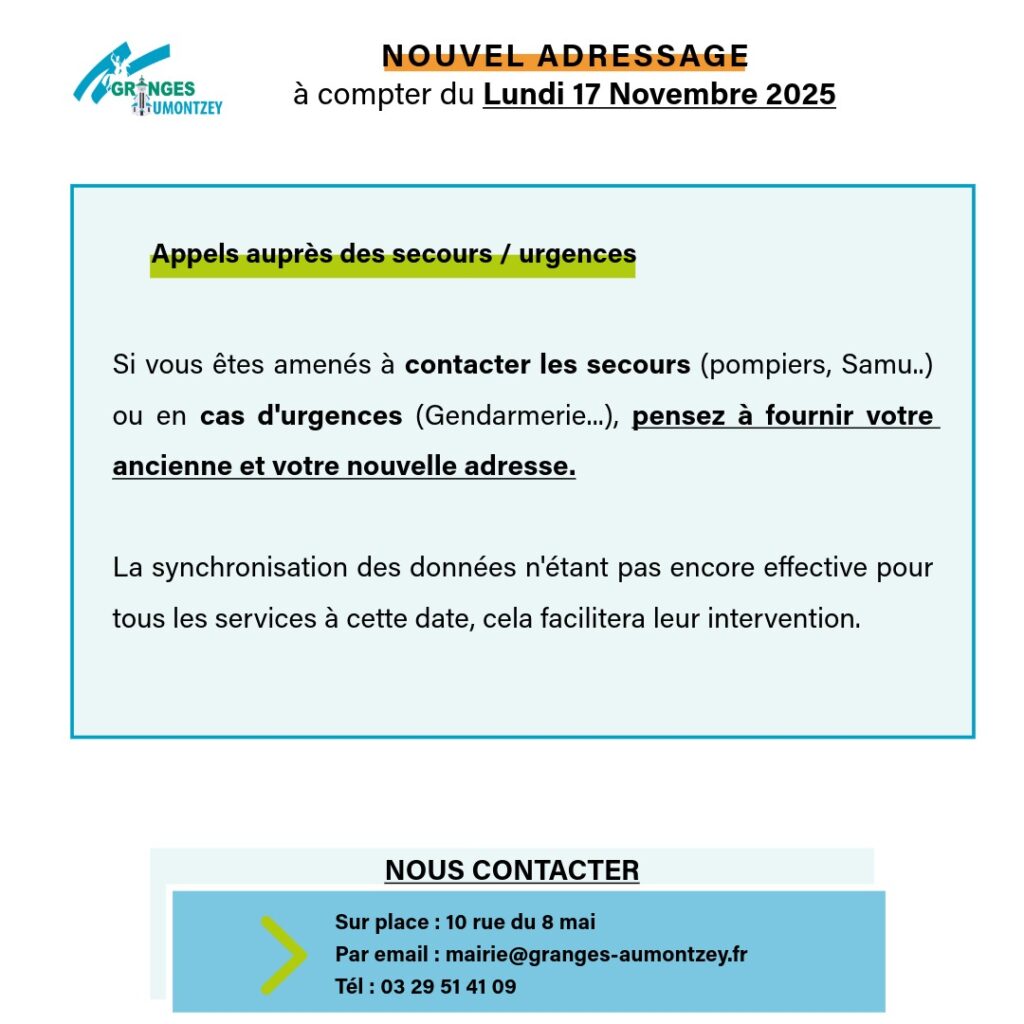 GRANGES AUMONTZEY

NOUVEL ADRESSAGE
à compter du Lundi 17 Novembre 2025

Appels auprès des secours / urgences

Si vous êtes amenés à contacter les secours (pompiers, Samu..) ou en cas d'urgences (Gendarmerie...), pensez à fournir votre ancienne et votre nouvelle adresse.

La synchronisation des données n'étant pas encore effective pour tous les services à cette date, cela facilitera leur intervention.

NOUS CONTACTER

Sur place : 10 rue du 8 mai
Par email : mairie@granges-aumontzey.fr
Tél : 03 29 51 41 09